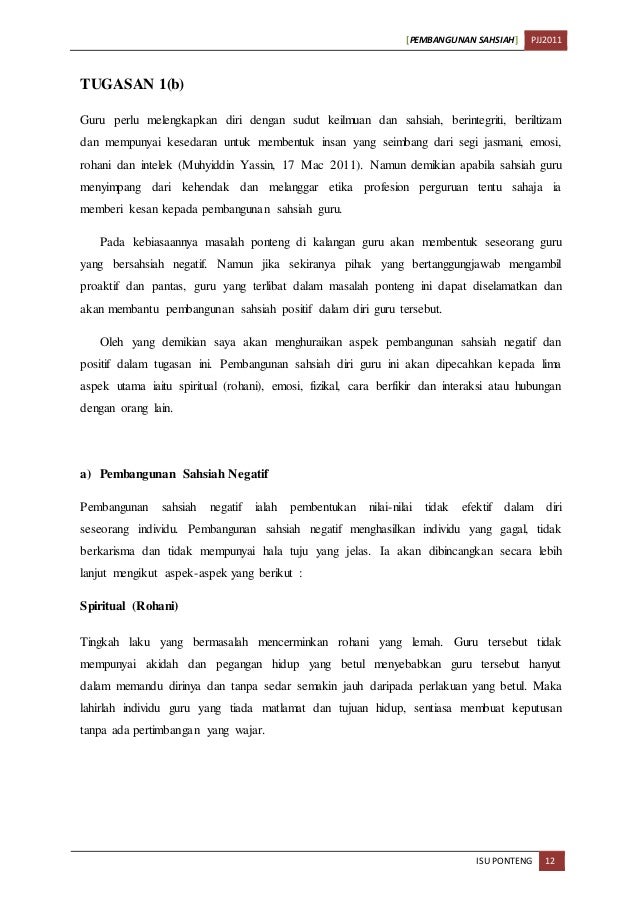 [PEMBANGUNAN SAHSIAH] PJJ2011

TUGASAN 1(b)

Guru perlu melengkapkan diri dengan sudut keilmuan dan sahsiah, berintegriti, beriltizam dan mempunyai kesedaran untuk membentuk insan yang seimbang dari segi jasmani, emosi, rohani dan intelek (Muhyiddin Yassin, 17 Mac 2011). Namun demikian apabila sahsiah guru menyimpang dari kehendak dan melanggar etika profesion perguruan tentu sahaja ia memberi kesan kepada pembangunan sahsiah guru.

Pada kebiasaannya masalah ponteng di kalangan guru akan membentuk seseorang guru yang bersahsiah negatif. Namun jika sekiranya pihak yang bertanggungjawab mengambil proaktif dan pantas, guru yang terlibat dalam masalah ponteng ini dapat diselamatkan dan akan membantu pembangunan sahsiah positif dalam diri guru tersebut.

Oleh yang demikian saya akan menghuraikan aspek pembangunan sahsiah negatif dan positif dalam tugasan ini. Pembangunan sahsiah diri guru ini akan dipecahkan kepada lima aspek utama iaitu spiritual (rohani), emosi, fizikal, cara berfikir dan interaksi atau hubungan dengan orang lain.

a) Pembangunan Sahsiah Negatif

Pembangunan sahsiah negatif ialah pembentukan nilai-nilai tidak efektif dalam diri seseorang individu. Pembangunan sahsiah negatif menghasilkan individu yang gagal, tidak berkarisma dan tidak mempunyai hala tuju yang jelas. Ia akan dibincangkan secara lebih lanjut mengikut aspek-aspek yang berikut :

Spiritual (Rohani)

Tingkah laku yang bermasalah mencerminkan rohani yang lemah. Guru tersebut tidak mempunyai akidah dan pegangan hidup yang betul menyebabkan guru tersebut hanyut dalam memandu dirinya dan tanpa sedar semakin jauh daripada perlakuan yang betul. Maka lahirlah individu guru yang tiada matlamat dan tujuan hidup, sentiasa membuat keputusan tanpa ada pertimbangan yang wajar.

ISU PONTENG 12